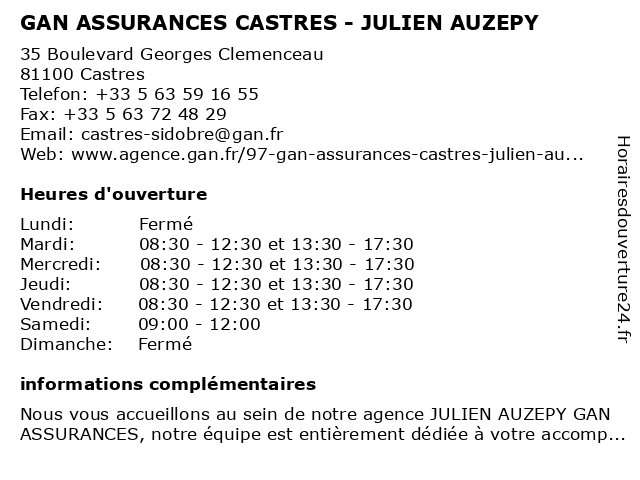 GAN ASSURANCES CASTRES - JULIEN AUZEPY

35 Boulevard Georges Clemenceau
81100 Castres
Telefon: +33 5 63 59 16 55
Fax: +33 5 63 72 48 29
Email: castres-sidobre@gan.fr
Web: www.agence.gan.fr/97-gan-assurances-castres-julien-au...

Heures d'ouverture

| | |
|---|---|
| Lundi: | Fermé |
| Mardi: | 08:30 - 12:30 et 13:30 - 17:30 |
| Mercredi: | 08:30 - 12:30 et 13:30 - 17:30 |
| Jeudi: | 08:30 - 12:30 et 13:30 - 17:30 |
| Vendredi: | 08:30 - 12:30 et 13:30 - 17:30 |
| Samedi: | 09:00 - 12:00 |
| Dimanche: | Fermé |

informations complémentaires

Nous vous accueillons au sein de notre agence JULIEN AUZEPY GAN ASSURANCES, notre équipe est entièrement dédiée à votre accomp...

Horairesdouverture24.fr